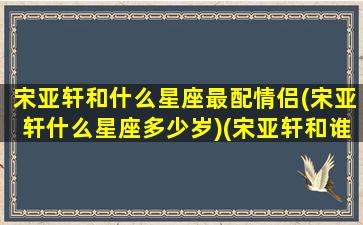 宋亚轩和什么星座最配情侣(宋亚轩什么星座多少岁)(宋亚轩和谁